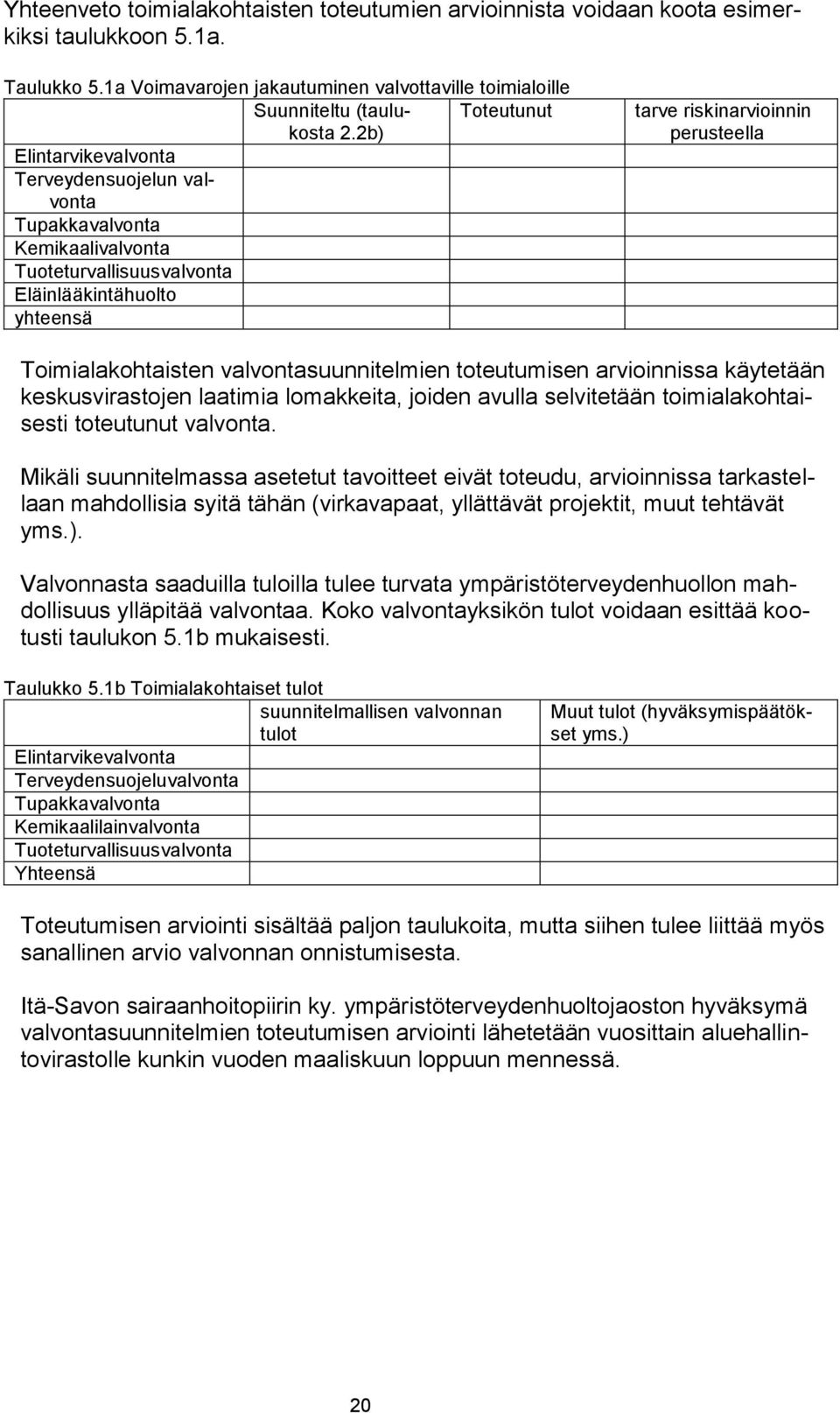 Yhteenveto toimialakohtaisten toteutumien arvioinnista voidaan koota esimerkiksi taulukkoon 5.1a.

Taulukko 5.1a Voimavarojen jakautuminen valvottaville toimialoille

| | Suunniteltu (taulukosta 2.2b) | Toteutunut | tarve riskinarvioinnin perusteella |
|---|---|---|---|
| Elintarvikevalvonta | | | |
| Terveydensuojelun valvonta | | | |
| Tupakkavalvonta | | | |
| Kemikaalivalvonta | | | |
| Tuoteturvallisuusvalvonta | | | |
| Eläinlääkintähuolto | | | |
| yhteensä | | | |

Toimialakohtaisten valvontasuunnitelmien toteutumisen arvioinnissa käytetään keskusvirastojen laatimia lomakkeita, joiden avulla selvitetään toimialakohtaisesti toteutunut valvonta.

Mikäli suunnitelmassa asetetut tavoitteet eivät toteudu, arvioinnissa tarkastellaan mahdollisia syitä tähän (virkavapaat, yllättävät projektit, muut tehtävät yms.).

Valvonnasta saaduilla tuloilla tulee turvata ympäristöterveydenhuollon mahdollisuus ylläpitää valvontaa. Koko valvontayksikön tulot voidaan esittää kootusti taulukon 5.1b mukaisesti.

Taulukko 5.1b Toimialakohtaiset tulot

| | suunnitelmallisen valvonnan tulot | Muut tulot (hyväksymispäätökset yms.) |
|---|---|---|
| Elintarvikevalvonta | | |
| Terveydensuojeluvalvonta | | |
| Tupakkavalvonta | | |
| Kemikaalilainvalvonta | | |
| Tuoteturvallisuusvalvonta | | |
| Yhteensä | | |

Toteutumisen arviointi sisältää paljon taulukoita, mutta siihen tulee liittää myös sanallinen arvio valvonnan onnistumisesta.

Itä-Savon sairaanhoitopiirin ky. ympäristöterveydenhuoltojaoston hyväksymä valvontasuunnitelmien toteutumisen arviointi lähetetään vuosittain aluehallintovirastolle kunkin vuoden maaliskuun loppuun mennessä.

20